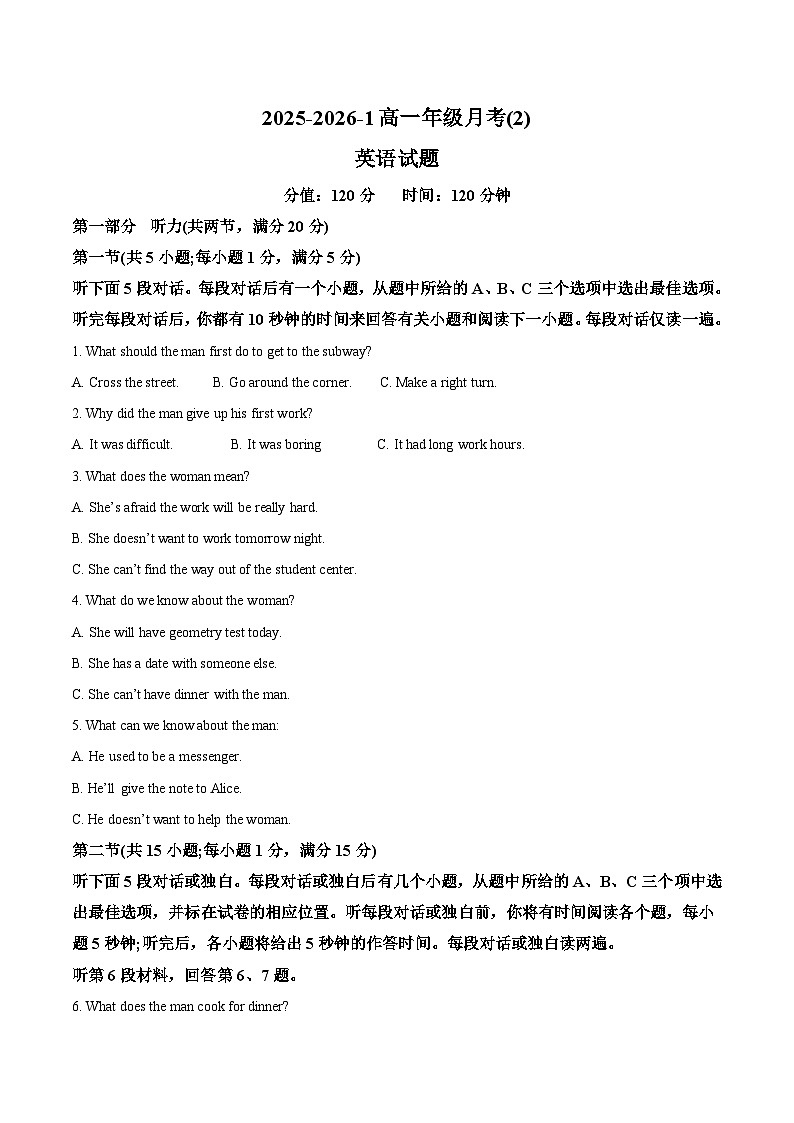 2025-2026-1 高一年级月考(2)

英语试题

分值：120 分　　时间：120 分钟

第一部分　听力(共两节，满分 20 分)

第一节(共 5 小题;每小题 1 分，满分 5 分)

听下面 5 段对话。每段对话后有一个小题，从题中所给的 A、B、C 三个选项中选出最佳选项。听完每段对话后，你都有 10 秒钟的时间来回答有关小题和阅读下一小题。每段对话仅读一遍。

1. What should the man first do to get to the subway?

A. Cross the street.　　B. Go around the corner.　　C. Make a right turn.

2. Why did the man give up his first work?

A. It was difficult.　　B. It was boring　　C. It had long work hours.

3. What does the woman mean?

A. She's afraid the work will be really hard.

B. She doesn't want to work tomorrow night.

C. She can't find the way out of the student center.

4. What do we know about the woman?

A. She will have geometry test today.

B. She has a date with someone else.

C. She can't have dinner with the man.

5. What can we know about the man:

A. He used to be a messenger.

B. He'll give the note to Alice.

C. He doesn't want to help the woman.

第二节(共 15 小题;每小题 1 分，满分 15 分)

听下面 5 段对话或独白。每段对话或独白后有几个小题，从题中所给的 A、B、C 三个项中选出最佳选项，并标在试卷的相应位置。听每段对话或独白前，你将有时间阅读各个题，每小题 5 秒钟;听完后，各小题将给出 5 秒钟的作答时间。每段对话或独白读两遍。

听第 6 段材料，回答第 6、7 题。

6. What does the man cook for dinner?